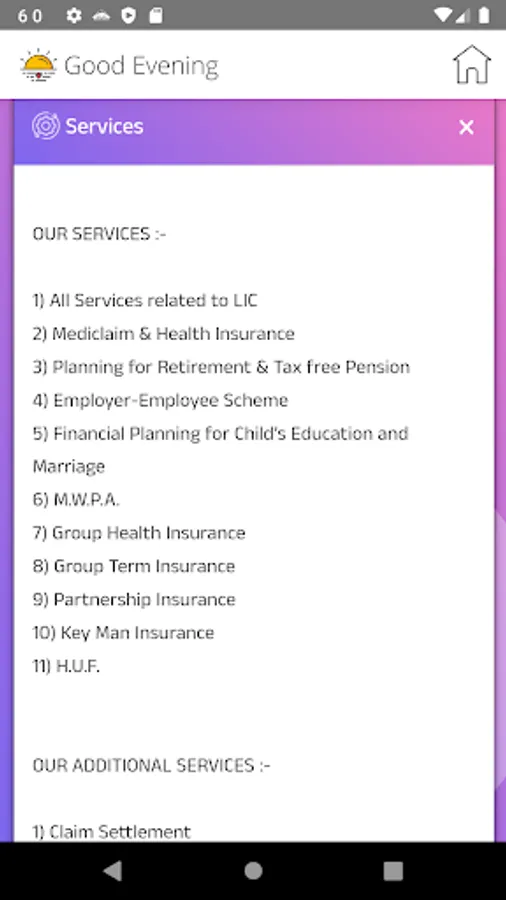 6 0

Good Evening

Services

×

OUR SERVICES :-

1) All Services related to LIC
2) Mediclaim & Health Insurance
3) Planning for Retirement & Tax free Pension
4) Employer-Employee Scheme
5) Financial Planning for Child's Education and Marriage
6) M.W.P.A.
7) Group Health Insurance
8) Group Term Insurance
9) Partnership Insurance
10) Key Man Insurance
11) H.U.F.

OUR ADDITIONAL SERVICES :-

1) Claim Settlement